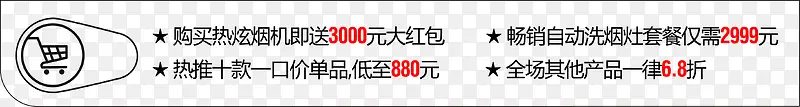 ★ 购买热炫烟机即送3000元大红包
★ 热推十款一口价单品,低至880元

★ 畅销自动洗烟灶套餐仅需2999元
★ 全场其他产品一律6.8折